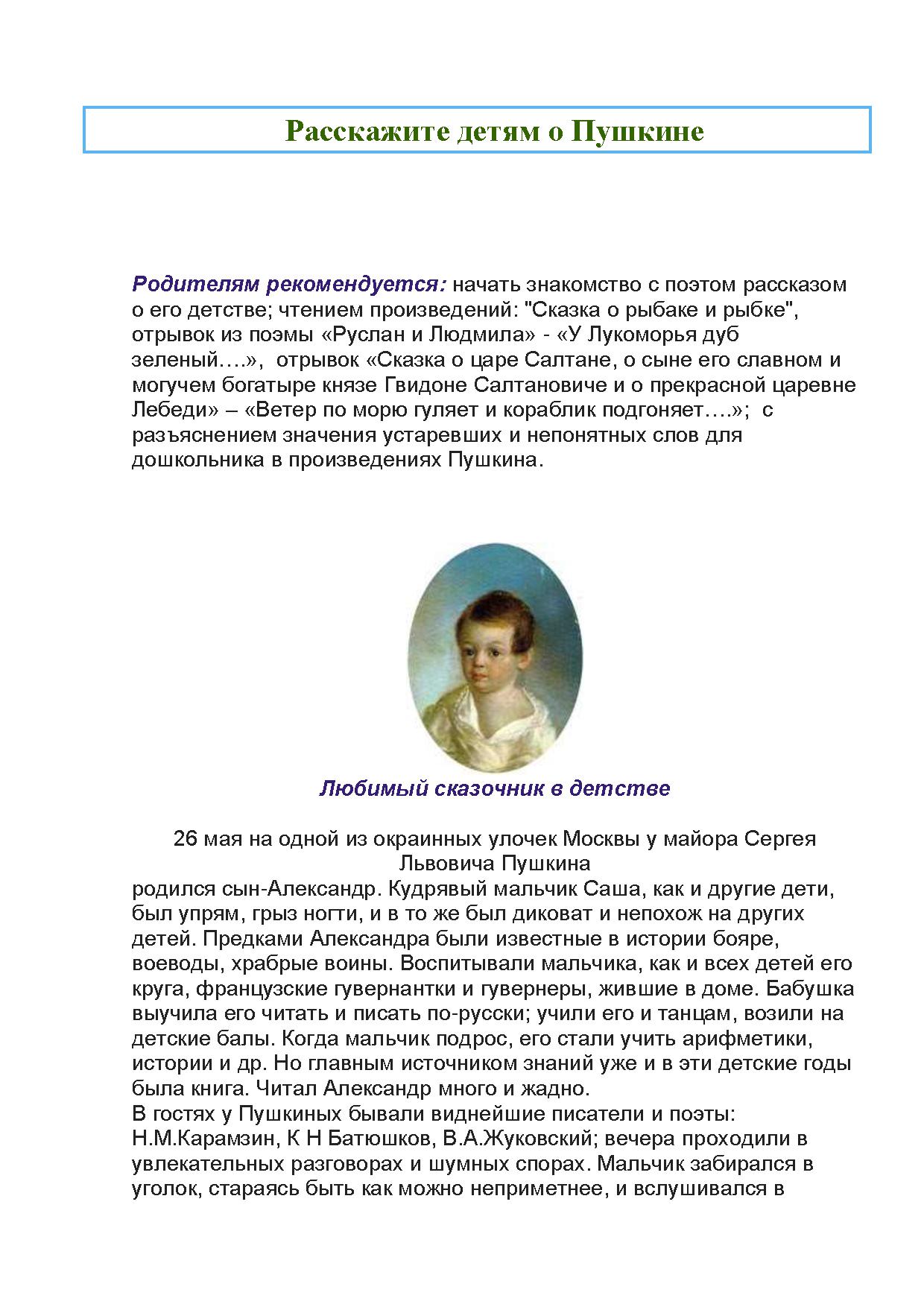 Расскажите детям о Пушкине

Родителям рекомендуется: начать знакомство с поэтом рассказом о его детстве; чтением произведений: "Сказка о рыбаке и рыбке", отрывок из поэмы «Руслан и Людмила» - «У Лукоморья дуб зеленый….», отрывок «Сказка о царе Салтане, о сыне его славном и могучем богатыре князе Гвидоне Салтановиче и о прекрасной царевне Лебеди» – «Ветер по морю гуляет и кораблик подгоняет….»; с разъяснением значения устаревших и непонятных слов для дошкольника в произведениях Пушкина.

Любимый сказочник в детстве

26 мая на одной из окраинных улочек Москвы у майора Сергея Львовича Пушкина
родился сын-Александр. Кудрявый мальчик Саша, как и другие дети, был упрям, грыз ногти, и в то же был диковат и непохож на других детей. Предками Александра были известные в истории бояре, воеводы, храбрые воины. Воспитывали мальчика, как и всех детей его круга, французские гувернантки и гувернеры, жившие в доме. Бабушка выучила его читать и писать по-русски; учили его и танцам, возили на детские балы. Когда мальчик подрос, его стали учить арифметики, истории и др. Но главным источником знаний уже и в эти детские годы была книга. Читал Александр много и жадно.
В гостях у Пушкиных бывали виднейшие писатели и поэты: Н.М.Карамзин, К Н Батюшков, В.А.Жуковский; вечера проходили в увлекательных разговорах и шумных спорах. Мальчик забирался в уголок, стараясь быть как можно неприметнее, и вслушивался в